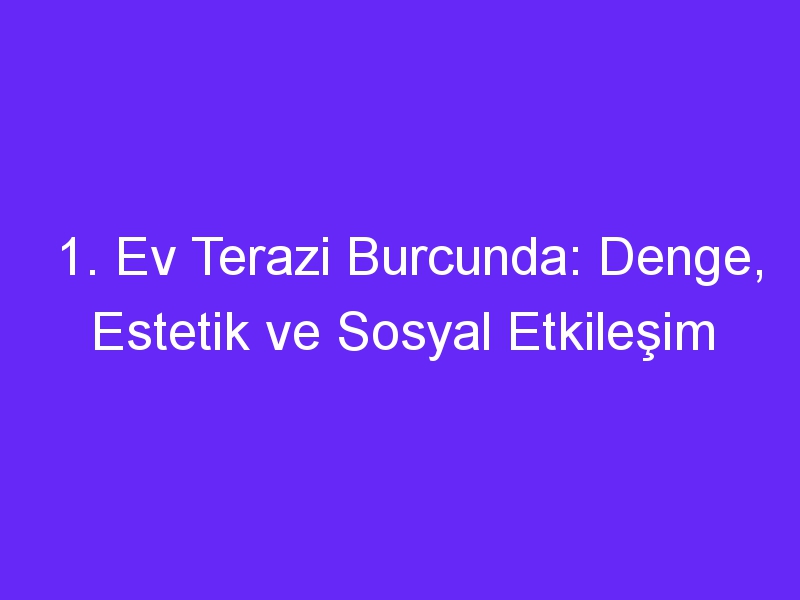 1. Ev Terazi Burcunda: Denge, Estetik ve Sosyal Etkileşim